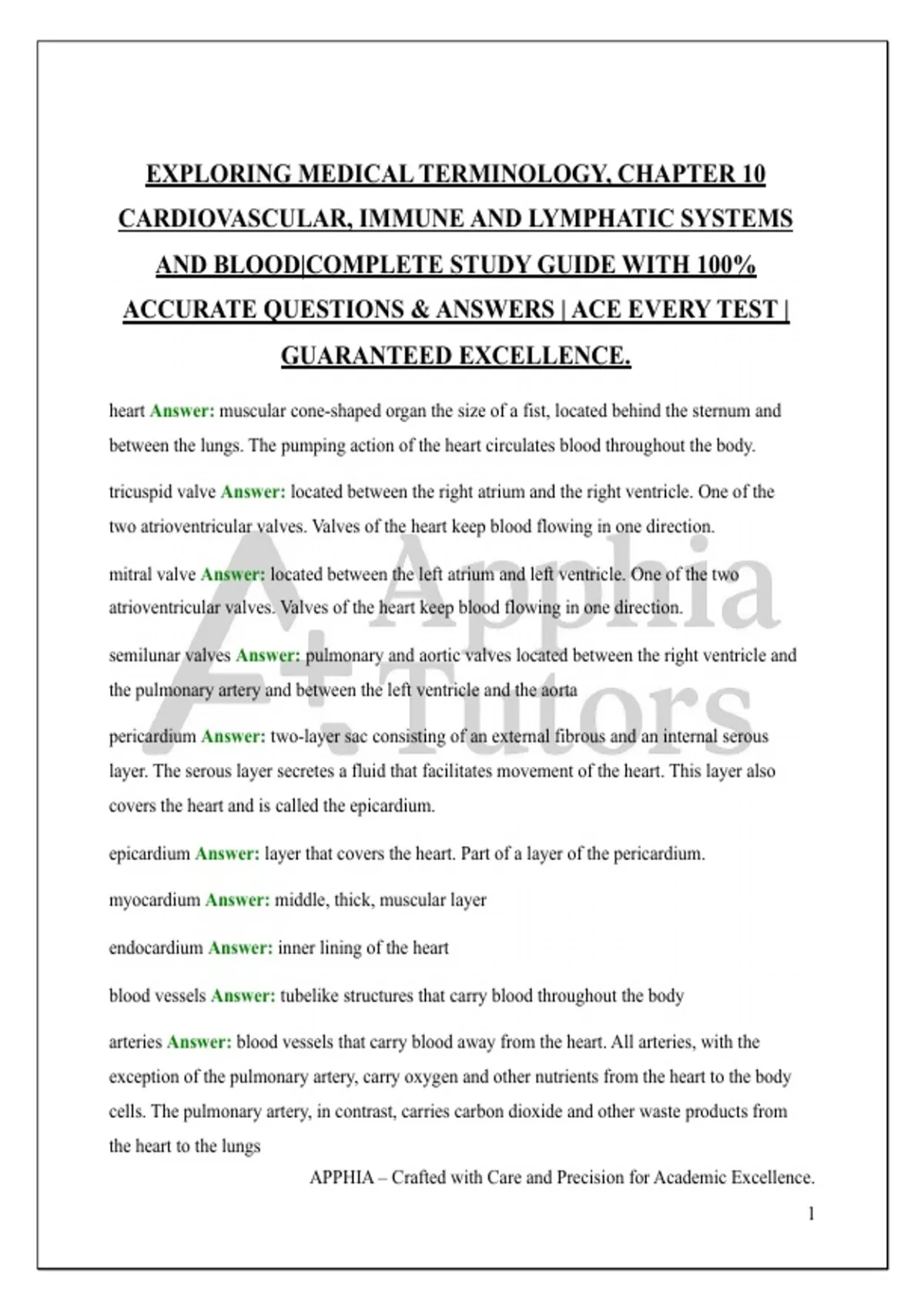 EXPLORING MEDICAL TERMINOLOGY, CHAPTER 10 CARDIOVASCULAR, IMMUNE AND LYMPHATIC SYSTEMS AND BLOOD|COMPLETE STUDY GUIDE WITH 100% ACCURATE QUESTIONS & ANSWERS | ACE EVERY TEST | GUARANTEED EXCELLENCE.

heart Answer: muscular cone-shaped organ the size of a fist, located behind the sternum and between the lungs. The pumping action of the heart circulates blood throughout the body.

tricuspid valve Answer: located between the right atrium and the right ventricle. One of the two atrioventricular valves. Valves of the heart keep blood flowing in one direction.

mitral valve Answer: located between the left atrium and left ventricle. One of the two atrioventricular valves. Valves of the heart keep blood flowing in one direction.

semilunar valves Answer: pulmonary and aortic valves located between the right ventricle and the pulmonary artery and between the left ventricle and the aorta

pericardium Answer: two-layer sac consisting of an external fibrous and an internal serous layer. The serous layer secretes a fluid that facilitates movement of the heart. This layer also covers the heart and is called the epicardium.

epicardium Answer: layer that covers the heart. Part of a layer of the pericardium.

myocardium Answer: middle, thick, muscular layer

endocardium Answer: inner lining of the heart

blood vessels Answer: tubelike structures that carry blood throughout the body

arteries Answer: blood vessels that carry blood away from the heart. All arteries, with the exception of the pulmonary artery, carry oxygen and other nutrients from the heart to the body cells. The pulmonary artery, in contrast, carries carbon dioxide and other waste products from the heart to the lungs

A+ Apphia Tutors

APPHIA – Crafted with Care and Precision for Academic Excellence.

1